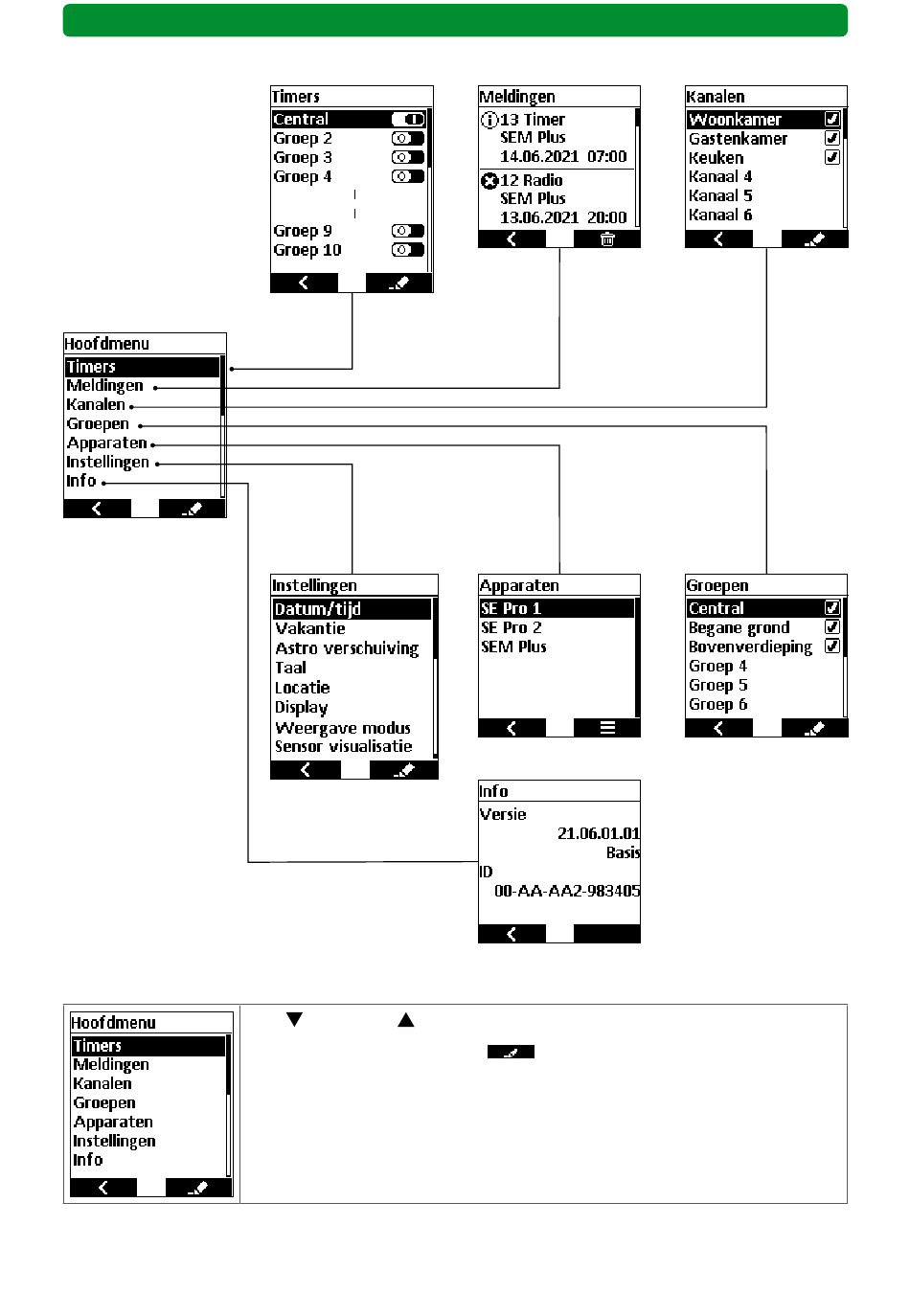 Timers
Central
Groep 2
Groep 3
Groep 4
Groep 9
Groep 10

Meldingen
13 Timer
SEM Plus
14.06.2021 07:00
12 Radio
SEM Plus
13.06.2021 20:00

Kanalen
Woonkamer
Gastenkamer
Keuken
Kanaal 4
Kanaal 5
Kanaal 6

Hoofdmenu
Timers
Meldingen
Kanalen
Groepen
Apparaten
Instellingen
Info

Instellingen
Datum/tijd
Vakantie
Astro verschuiving
Taal
Locatie
Display
Weergave modus
Sensor visualisatie

Apparaten
SE Pro 1
SE Pro 2
SEM Plus

Groepen
Central
Begane grond
Bovenverdieping
Groep 4
Groep 5
Groep 6

Info
Versie
21.06.01.01
Basis
ID
00-AA-AA2-983405

Hoofdmenu
Timers
Meldingen
Kanalen
Groepen
Apparaten
Instellingen
Info